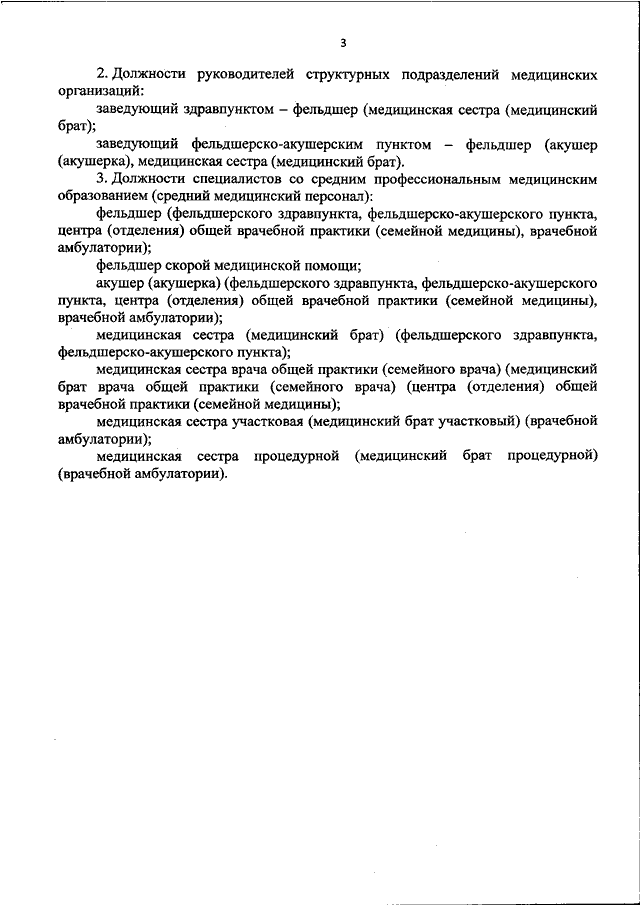 3

2. Должности руководителей структурных подразделений медицинских организаций:

заведующий здравпунктом – фельдшер (медицинская сестра (медицинский брат);

заведующий фельдшерско-акушерским пунктом – фельдшер (акушер (акушерка), медицинская сестра (медицинский брат).

3. Должности специалистов со средним профессиональным медицинским образованием (средний медицинский персонал):

фельдшер (фельдшерского здравпункта, фельдшерско-акушерского пункта, центра (отделения) общей врачебной практики (семейной медицины), врачебной амбулатории);

фельдшер скорой медицинской помощи;

акушер (акушерка) (фельдшерского здравпункта, фельдшерско-акушерского пункта, центра (отделения) общей врачебной практики (семейной медицины), врачебной амбулатории);

медицинская сестра (медицинский брат) (фельдшерского здравпункта, фельдшерско-акушерского пункта);

медицинская сестра врача общей практики (семейного врача) (медицинский брат врача общей практики (семейного врача) (центра (отделения) общей врачебной практики (семейной медицины);

медицинская сестра участковая (медицинский брат участковый) (врачебной амбулатории);

медицинская сестра процедурной (медицинский брат процедурной) (врачебной амбулатории).